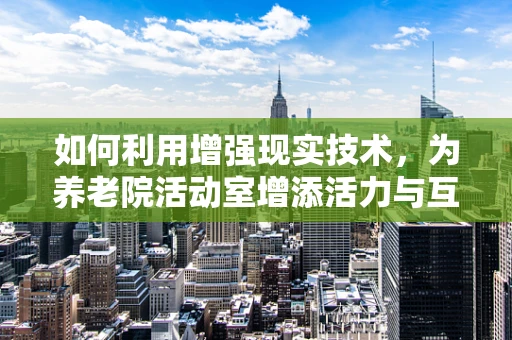 如何利用增强现实技术，为养老院活动室增添活力与互